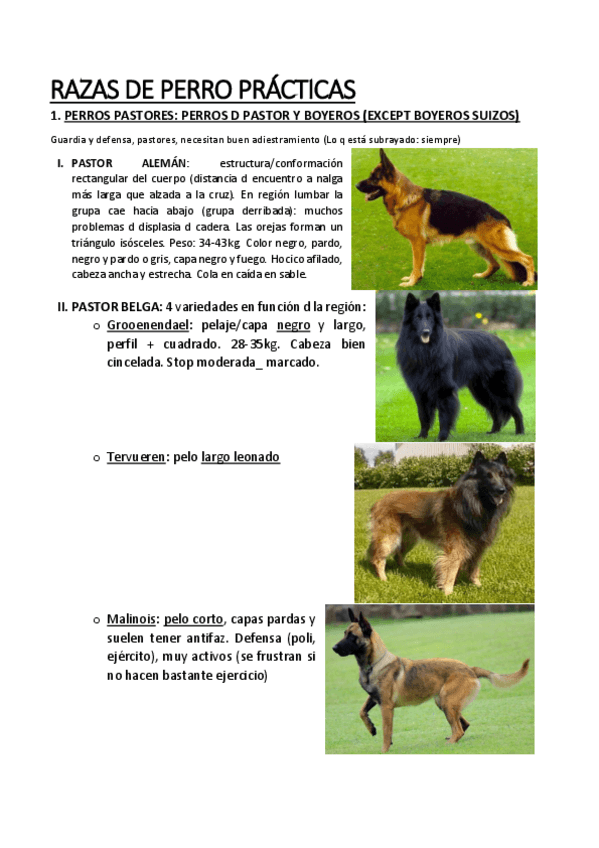 RAZAS DE PERRO PRÁCTICAS

1. PERROS PASTORES: PERROS D PASTOR Y BOYEROS (EXCEPT BOYEROS SUIZOS)

Guardia y defensa, pastores, necesitan buen adiestramiento (Lo q está subrayado: siempre)

I. PASTOR ALEMÁN: estructura/conformación rectangular del cuerpo (distancia d encuentro a nalga más larga que alzada a la cruz). En región lumbar la grupa cae hacia abajo (grupa derribada): muchos problemas d displasia d cadera. Las orejas forman un triángulo isósceles. Peso: 34-43kg. Color negro, pardo, negro y pardo o gris, capa negro y fuego. Hocico afilado, cabeza ancha y estrecha. Cola en caída en sable.

II. PASTOR BELGA: 4 variedades en función d la región:

o Grooenendael: pelaje/capa negro y largo, perfil + cuadrado. 28-35kg. Cabeza bien cincelada. Stop moderada_ marcado.

o Tervueren: pelo largo leonado

o Malinois: pelo corto, capas pardas y suelen tener antifaz. Defensa (poli, ejército), muy activos (se frustran si no hacen bastante ejercicio)